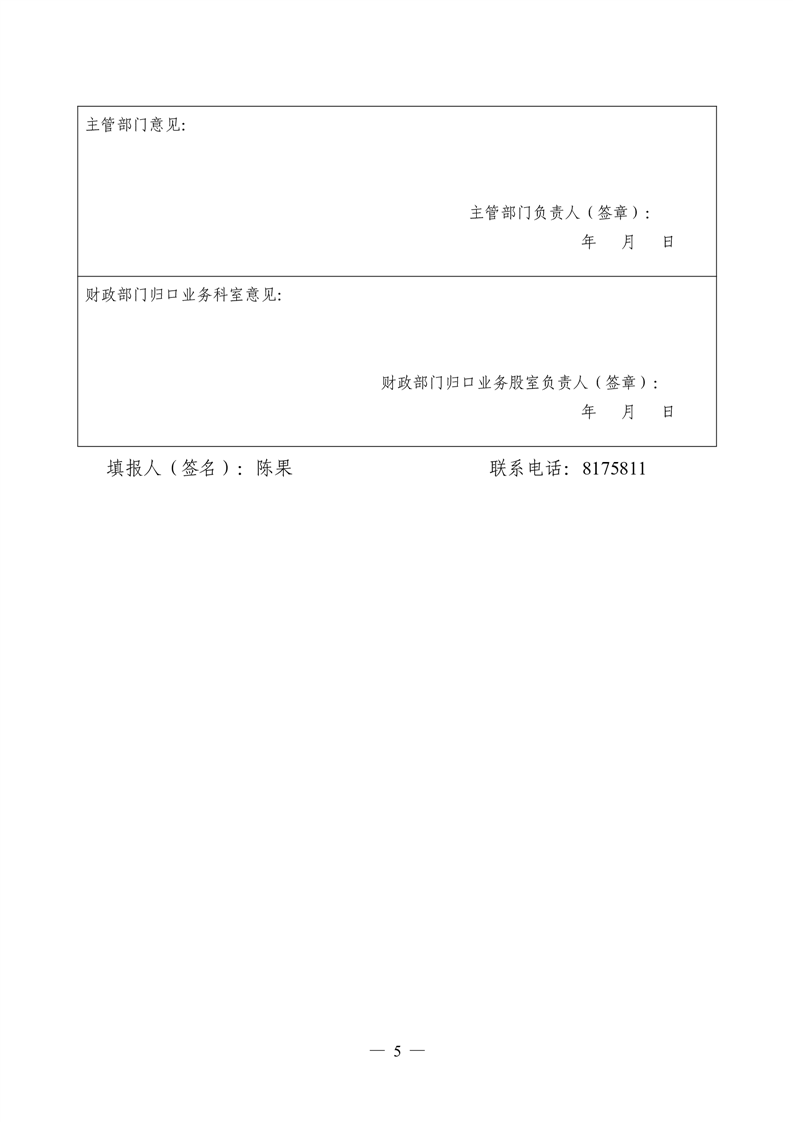 主管部门意见:

主管部门负责人（签章）:
年 月 日

财政部门归口业务科室意见:

财政部门归口业务股室负责人（签章）:
年 月 日

填报人（签名）：陈果 联系电话：8175811

— 5 —